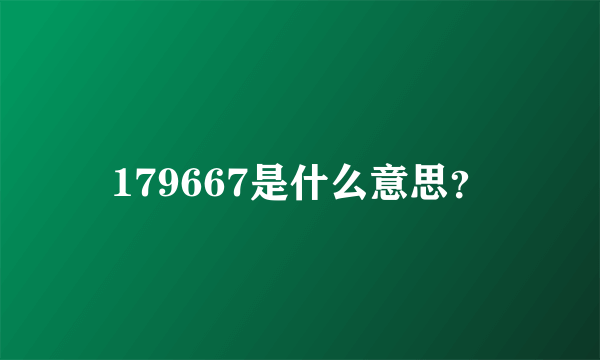 179667是什么意思?